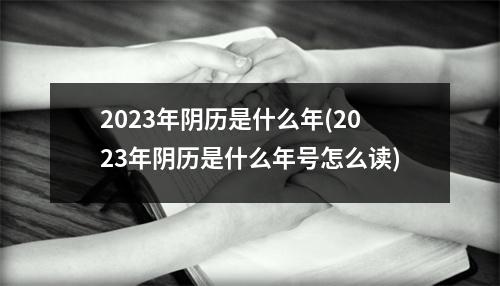 2023年阴历是什么年(2023年阴历是什么年号怎么读)